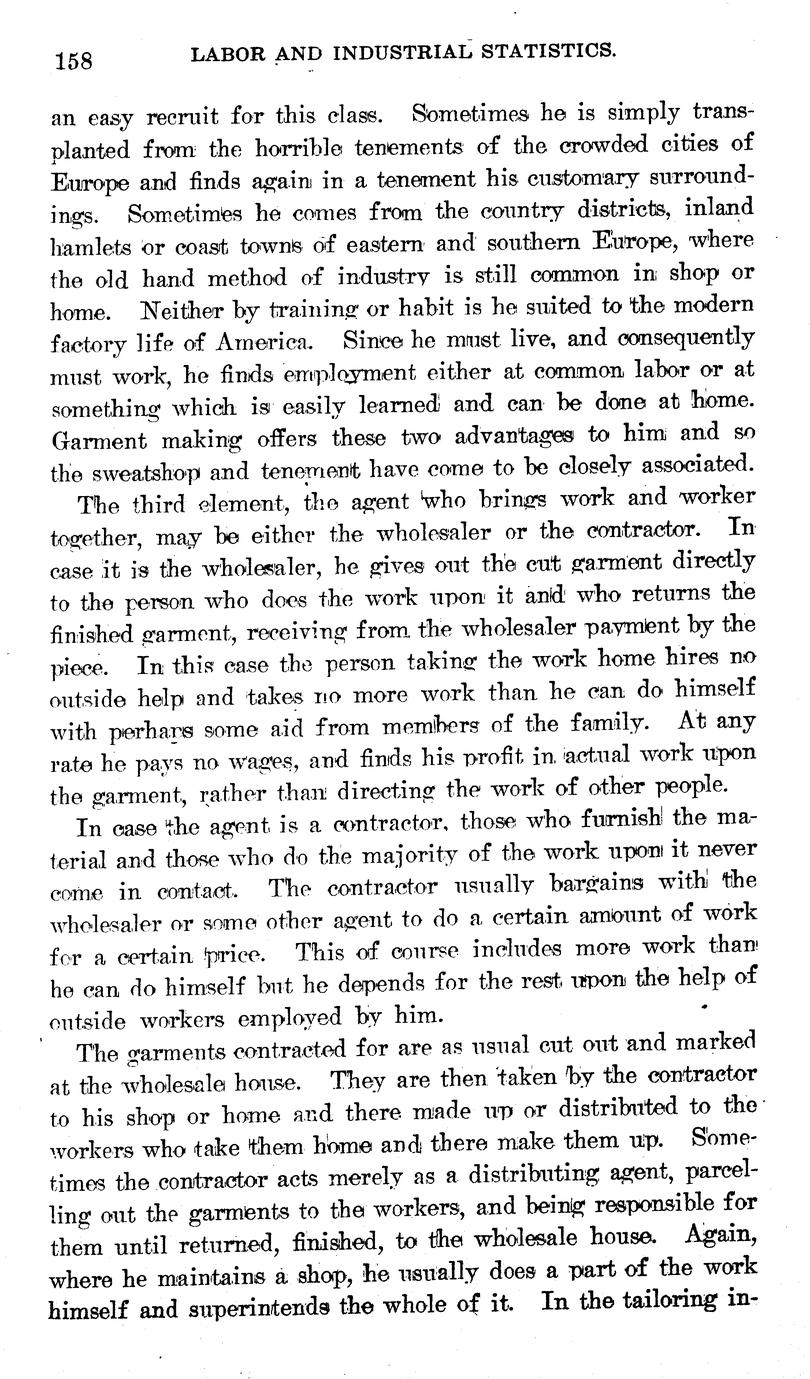 158 LABOR AND INDUSTRIAL STATISTICS.

an easy recruit for this class. Sometimes he is simply transplanted from the horrible tenements of the crowded cities of Europe and finds again in a tenement his customary surroundings. Sometimes he comes from the country districts, inland hamlets or coast towns of eastern and southern Europe, where the old hand method of industry is still common in shop or home. Neither by training or habit is he suited to the modern factory life of America. Since he must live, and consequently must work, he finds employment either at common labor or at something which is easily learned and can be done at home. Garment making offers these two advantages to him and so the sweatshop and tenement have come to be closely associated.

The third element, the agent who brings work and worker together, may be either the wholesaler or the contractor. In case it is the wholesaler, he gives out the cut garment directly to the person who does the work upon it and who returns the finished garment, receiving from the wholesaler payment by the piece. In this case the person taking the work home hires no outside help and takes no more work than he can do himself with perhaps some aid from members of the family. At any rate he pays no wages, and finds his profit in actual work upon the garment, rather than directing the work of other people.

In case the agent is a contractor, those who furnish the material and those who do the majority of the work upon it never come in contact. The contractor usually bargains with the wholesaler or some other agent to do a certain amount of work for a certain price. This of course includes more work than he can do himself but he depends for the rest upon the help of outside workers employed by him.

The garments contracted for are as usual cut out and marked at the wholesale house. They are then taken by the contractor to his shop or home and there made up or distributed to the workers who take them home and there make them up. Sometimes the contractor acts merely as a distributing agent, parcelling out the garments to the workers, and being responsible for them until returned, finished, to the wholesale house. Again, where he maintains a shop, he usually does a part of the work himself and superintends the whole of it. In the tailoring in-